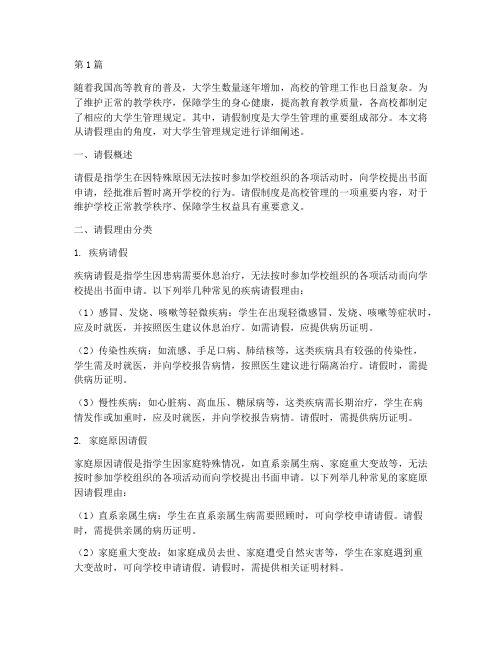 第1篇

随着我国高等教育的普及，大学生数量逐年增加，高校的管理工作也日益复杂。为了维护正常的教学秩序，保障学生的身心健康，提高教育教学质量，各高校都制定了相应的大学生管理规定。其中，请假制度是大学生管理的重要组成部分。本文将从请假理由的角度，对大学生管理规定进行详细阐述。

一、请假概述

请假是指学生在因特殊原因无法按时参加学校组织的各项活动时，向学校提出书面申请，经批准后暂时离开学校的行为。请假制度是高校管理的一项重要内容，对于维护学校正常教学秩序、保障学生权益具有重要意义。

二、请假理由分类

1. 疾病请假

疾病请假是指学生因患病需要休息治疗，无法按时参加学校组织的各项活动而向学校提出书面申请。以下列举几种常见的疾病请假理由：

（1）感冒、发烧、咳嗽等轻微疾病：学生在出现轻微感冒、发烧、咳嗽等症状时，应及时就医，并按照医生建议休息治疗。如需请假，应提供病历证明。

（2）传染性疾病：如流感、手足口病、肺结核等，这类疾病具有较强的传染性，学生需及时就医，并向学校报告病情，按照医生建议进行隔离治疗。请假时，需提供病历证明。

（3）慢性疾病：如心脏病、高血压、糖尿病等，这类疾病需长期治疗，学生在病情发作或加重时，应及时就医，并向学校报告病情。请假时，需提供病历证明。

2. 家庭原因请假

家庭原因请假是指学生因家庭特殊情况，如直系亲属生病、家庭重大变故等，无法按时参加学校组织的各项活动而向学校提出书面申请。以下列举几种常见的家庭原因请假理由：

（1）直系亲属生病：学生在直系亲属生病需要照顾时，可向学校申请请假。请假时，需提供亲属的病历证明。

（2）家庭重大变故：如家庭成员去世、家庭遭受自然灾害等，学生在家庭遇到重大变故时，可向学校申请请假。请假时，需提供相关证明材料。